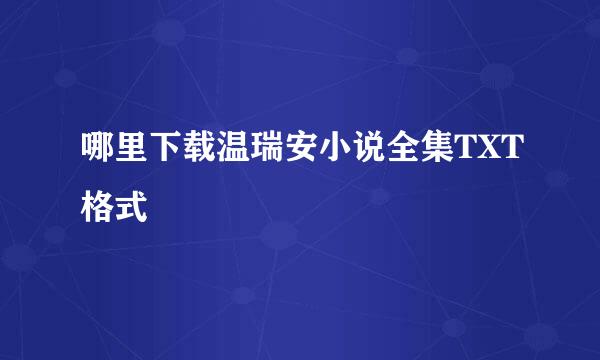 哪里下载温瑞安小说全集TXT格式